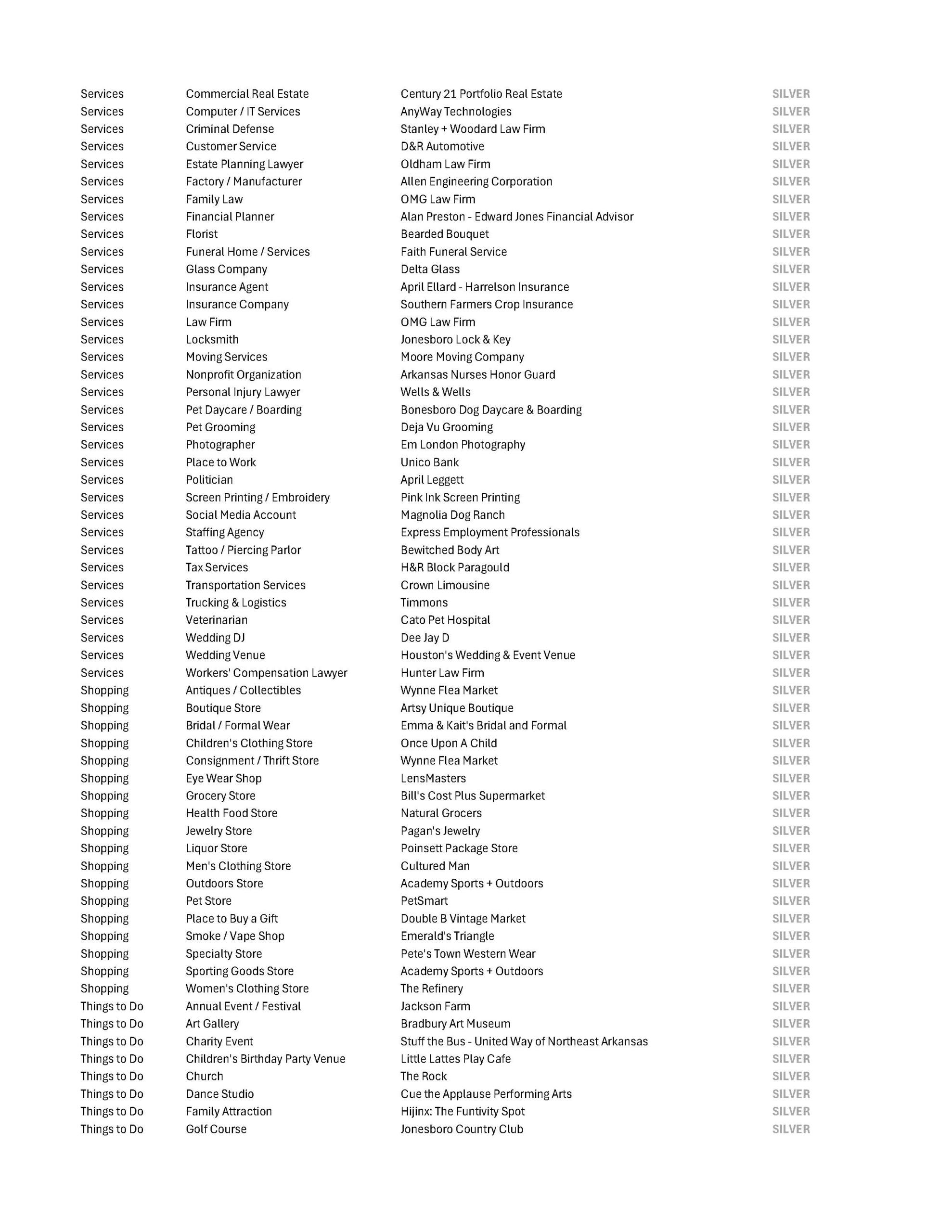 | | | | |
|---|---|---|---|
| Services | Commercial Real Estate | Century 21 Portfolio Real Estate | SILVER |
| Services | Computer / IT Services | AnyWay Technologies | SILVER |
| Services | Criminal Defense | Stanley + Woodard Law Firm | SILVER |
| Services | Customer Service | D&R Automotive | SILVER |
| Services | Estate Planning Lawyer | Oldham Law Firm | SILVER |
| Services | Factory / Manufacturer | Allen Engineering Corporation | SILVER |
| Services | Family Law | OMG Law Firm | SILVER |
| Services | Financial Planner | Alan Preston - Edward Jones Financial Advisor | SILVER |
| Services | Florist | Bearded Bouquet | SILVER |
| Services | Funeral Home / Services | Faith Funeral Service | SILVER |
| Services | Glass Company | Delta Glass | SILVER |
| Services | Insurance Agent | April Ellard - Harrelson Insurance | SILVER |
| Services | Insurance Company | Southern Farmers Crop Insurance | SILVER |
| Services | Law Firm | OMG Law Firm | SILVER |
| Services | Locksmith | Jonesboro Lock & Key | SILVER |
| Services | Moving Services | Moore Moving Company | SILVER |
| Services | Nonprofit Organization | Arkansas Nurses Honor Guard | SILVER |
| Services | Personal Injury Lawyer | Wells & Wells | SILVER |
| Services | Pet Daycare / Boarding | Bonesboro Dog Daycare & Boarding | SILVER |
| Services | Pet Grooming | Deja Vu Grooming | SILVER |
| Services | Photographer | Em London Photography | SILVER |
| Services | Place to Work | Unico Bank | SILVER |
| Services | Politician | April Leggett | SILVER |
| Services | Screen Printing / Embroidery | Pink Ink Screen Printing | SILVER |
| Services | Social Media Account | Magnolia Dog Ranch | SILVER |
| Services | Staffing Agency | Express Employment Professionals | SILVER |
| Services | Tattoo / Piercing Parlor | Bewitched Body Art | SILVER |
| Services | Tax Services | H&R Block Paragould | SILVER |
| Services | Transportation Services | Crown Limousine | SILVER |
| Services | Trucking & Logistics | Timmons | SILVER |
| Services | Veterinarian | Cato Pet Hospital | SILVER |
| Services | Wedding DJ | Dee Jay D | SILVER |
| Services | Wedding Venue | Houston's Wedding & Event Venue | SILVER |
| Services | Workers' Compensation Lawyer | Hunter Law Firm | SILVER |
| Shopping | Antiques / Collectibles | Wynne Flea Market | SILVER |
| Shopping | Boutique Store | Artsy Unique Boutique | SILVER |
| Shopping | Bridal / Formal Wear | Emma & Kait's Bridal and Formal | SILVER |
| Shopping | Children's Clothing Store | Once Upon A Child | SILVER |
| Shopping | Consignment / Thrift Store | Wynne Flea Market | SILVER |
| Shopping | Eye Wear Shop | LensMasters | SILVER |
| Shopping | Grocery Store | Bill's Cost Plus Supermarket | SILVER |
| Shopping | Health Food Store | Natural Grocers | SILVER |
| Shopping | Jewelry Store | Pagan's Jewelry | SILVER |
| Shopping | Liquor Store | Poinsett Package Store | SILVER |
| Shopping | Men's Clothing Store | Cultured Man | SILVER |
| Shopping | Outdoors Store | Academy Sports + Outdoors | SILVER |
| Shopping | Pet Store | PetSmart | SILVER |
| Shopping | Place to Buy a Gift | Double B Vintage Market | SILVER |
| Shopping | Smoke / Vape Shop | Emerald's Triangle | SILVER |
| Shopping | Specialty Store | Pete's Town Western Wear | SILVER |
| Shopping | Sporting Goods Store | Academy Sports + Outdoors | SILVER |
| Shopping | Women's Clothing Store | The Refinery | SILVER |
| Things to Do | Annual Event / Festival | Jackson Farm | SILVER |
| Things to Do | Art Gallery | Bradbury Art Museum | SILVER |
| Things to Do | Charity Event | Stuff the Bus - United Way of Northeast Arkansas | SILVER |
| Things to Do | Children's Birthday Party Venue | Little Lattes Play Cafe | SILVER |
| Things to Do | Church | The Rock | SILVER |
| Things to Do | Dance Studio | Cue the Applause Performing Arts | SILVER |
| Things to Do | Family Attraction | Hijinx: The Funtivity Spot | SILVER |
| Things to Do | Golf Course | Jonesboro Country Club | SILVER |